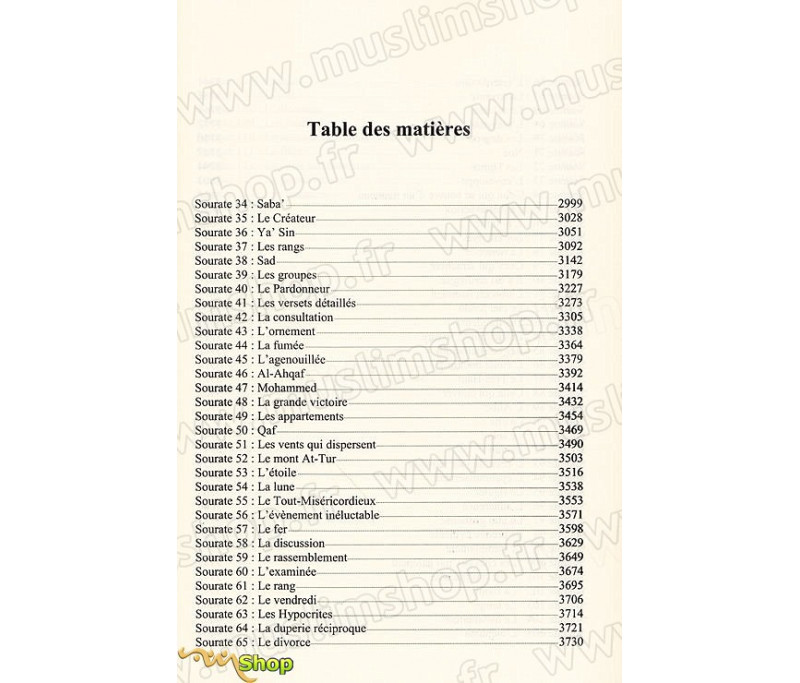 www.muslimshop.fr

Table des matières

Sourate 34 : Saba' 2999
Sourate 35 : Le Créateur 3028
Sourate 36 : Ya' Sin 3051
Sourate 37 : Les rangs 3092
Sourate 38 : Sad 3142
Sourate 39 : Les groupes 3179
Sourate 40 : Le Pardonneur 3227
Sourate 41 : Les versets détaillés 3273
Sourate 42 : La consultation 3305
Sourate 43 : L'ornement 3338
Sourate 44 : La fumée 3364
Sourate 45 : L'agenouillée 3379
Sourate 46 : Al-Ahqaf 3392
Sourate 47 : Mohammed 3414
Sourate 48 : La grande victoire 3432
Sourate 49 : Les appartements 3454
Sourate 50 : Qaf 3469
Sourate 51 : Les vents qui dispersent 3490
Sourate 52 : Le mont At-Tur 3503
Sourate 53 : L'étoile 3516
Sourate 54 : La lune 3538
Sourate 55 : Le Tout-Miséricordieux 3553
Sourate 56 : L'évènement inéluctable 3571
Sourate 57 : Le fer 3598
Sourate 58 : La discussion 3629
Sourate 59 : Le rassemblement 3649
Sourate 60 : L'examinée 3674
Sourate 61 : Le rang 3695
Sourate 62 : Le vendredi 3706
Sourate 63 : Les Hypocrites 3714
Sourate 64 : La duperie réciproque 3721
Sourate 65 : Le divorce 3730

Shop